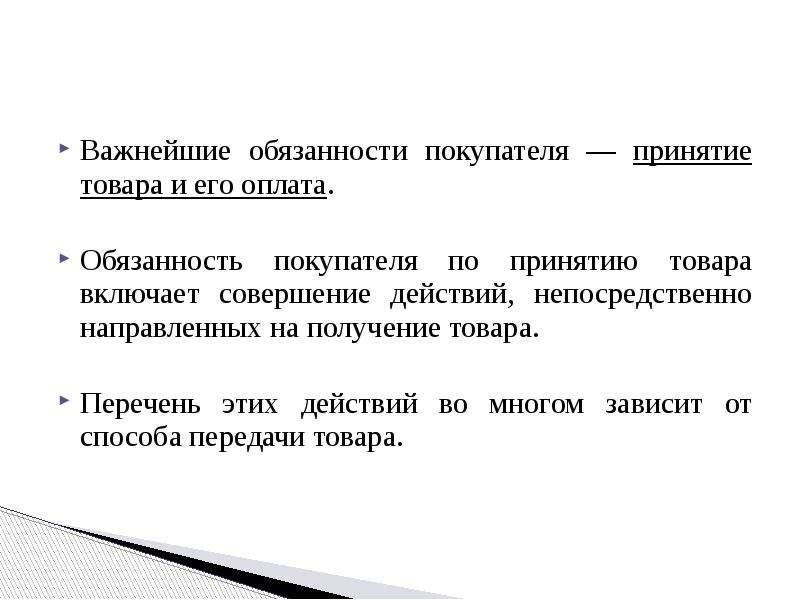 Важнейшие обязанности покупателя — принятие товара и его оплата.

Обязанность покупателя по принятию товара включает совершение действий, непосредственно направленных на получение товара.

Перечень этих действий во многом зависит от способа передачи товара.